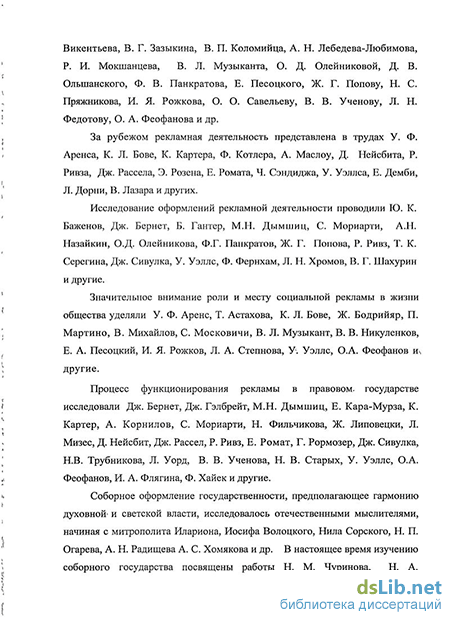 Викентьева, В. Г. Зазыкина, В. П. Коломийца, А. Н. Лебедева-Любимова, Р. И. Мокшанцева, В. Л. Музыканта, О. Д. Олейниковой, Д. В. Ольшанского, Ф. В. Панкратова, Е. Песоцкого, Ж. Г. Попову, Н. С. Пряжникова, И. Я. Рожкова, О. О. Савельеву, В. В. Ученову, Л. Н. Федотову, О. А. Феофанова и др.

За рубежом рекламная деятельность представлена в трудах У. Ф. Аренса, К. Л. Бове, К. Картера, Ф. Котлера, А. Маслоу, Д. Нейсбита, Р. Ривза, Дж. Рассела, Э. Розена, Е. Ромата, Ч. Сэндиджа, У. Уэллса, Е. Демби, Л. Дорни, В. Лазара и других.

Исследование оформлений рекламной деятельности проводили Ю. К. Баженов, Дж. Бернет, Б. Гантер, М.Н. Дымшиц, С. Мориарти, А.Н. Назайкин, О.Д. Олейникова, Ф.Г. Панкратов, Ж. Г. Попова, Р. Ривз, Т. К. Серегина, Дж. Сивулка, У. Уэллс, Ф. Ферихам, Л. Н. Хромов, В. Г. Шахурин и другие.

Значительное внимание роли и месту социальной рекламы в жизни общества уделяли У. Ф. Аренс, Т. Астахова, К. Л. Бове, Ж. Бодрийяр, П. Мартино, В. Михайлов, С. Московичи, В. Л. Музыкант, В. В. Никуленков, Е. А. Песоцкий, И. Я. Рожков, Л. А. Степнова, У. Уэллс, О.А. Феофанов и другие.

Процесс функционирования рекламы в правовом государстве исследовали Дж. Бернет, Дж. Гэлбрейт, М.Н. Дымшиц, Е. Кара-Мурза, К. Картер, А. Корнилов, С. Мориарти, Н. Фильчикова, Ж. Липовецки, Л. Мизес, Д. Нейсбит, Дж. Рассел, Р. Ривз, Е. Ромат, Г. Рормозер, Дж. Сивулка, Н.В. Трубникова, Л. Уорд, В. В. Ученова, Н. В. Старых, У. Уэллс, О.А. Феофанов, И. А. Флягина, Ф. Хайек и другие.

Соборное оформление государственности, предполагающее гармонию духовной и светской власти, исследовалось отечественными мыслителями, начиная с митрополита Илариона, Иосифа Волоцкого, Нила Сорского, Н. П. Огарева, А. Н. Радищева А. С. Хомякова и др. В настоящее время изучению соборного государства посвящены работы Н. М. Чуринова. Н. А.

dsLib.net
библиотека диссертаций